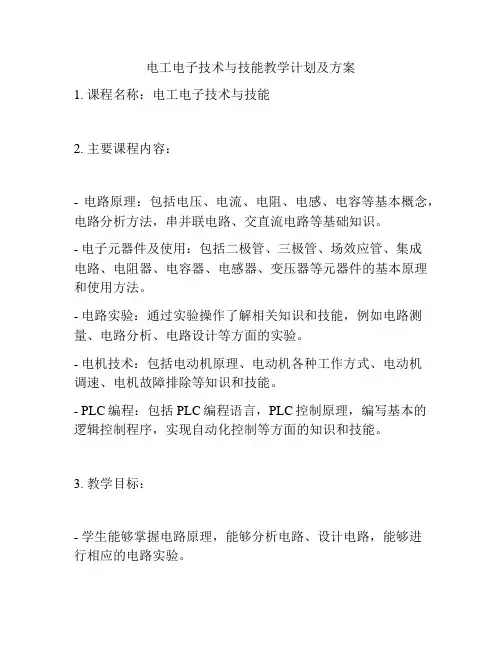 电工电子技术与技能教学计划及方案

1. 课程名称：电工电子技术与技能

2. 主要课程内容：

- 电路原理：包括电压、电流、电阻、电感、电容等基本概念，电路分析方法，串并联电路、交直流电路等基础知识。

- 电子元器件及使用：包括二极管、三极管、场效应管、集成电路、电阻器、电容器、电感器、变压器等元器件的基本原理和使用方法。

- 电路实验：通过实验操作了解相关知识和技能，例如电路测量、电路分析、电路设计等方面的实验。

- 电机技术：包括电动机原理、电动机各种工作方式、电动机调速、电机故障排除等知识和技能。

- PLC 编程：包括 PLC 编程语言，PLC 控制原理，编写基本的逻辑控制程序，实现自动化控制等方面的知识和技能。

3. 教学目标：

- 学生能够掌握电路原理，能够分析电路、设计电路，能够进行相应的电路实验。